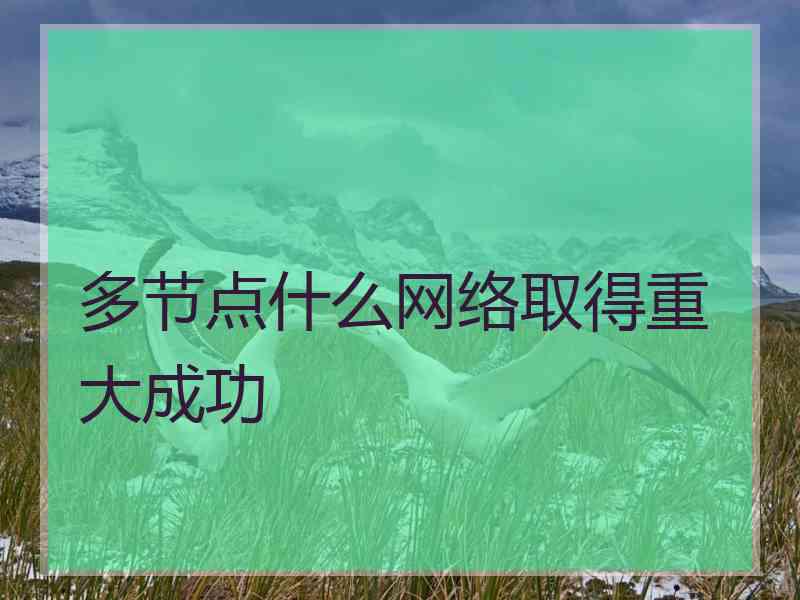 多节点什么网络取得重大成功